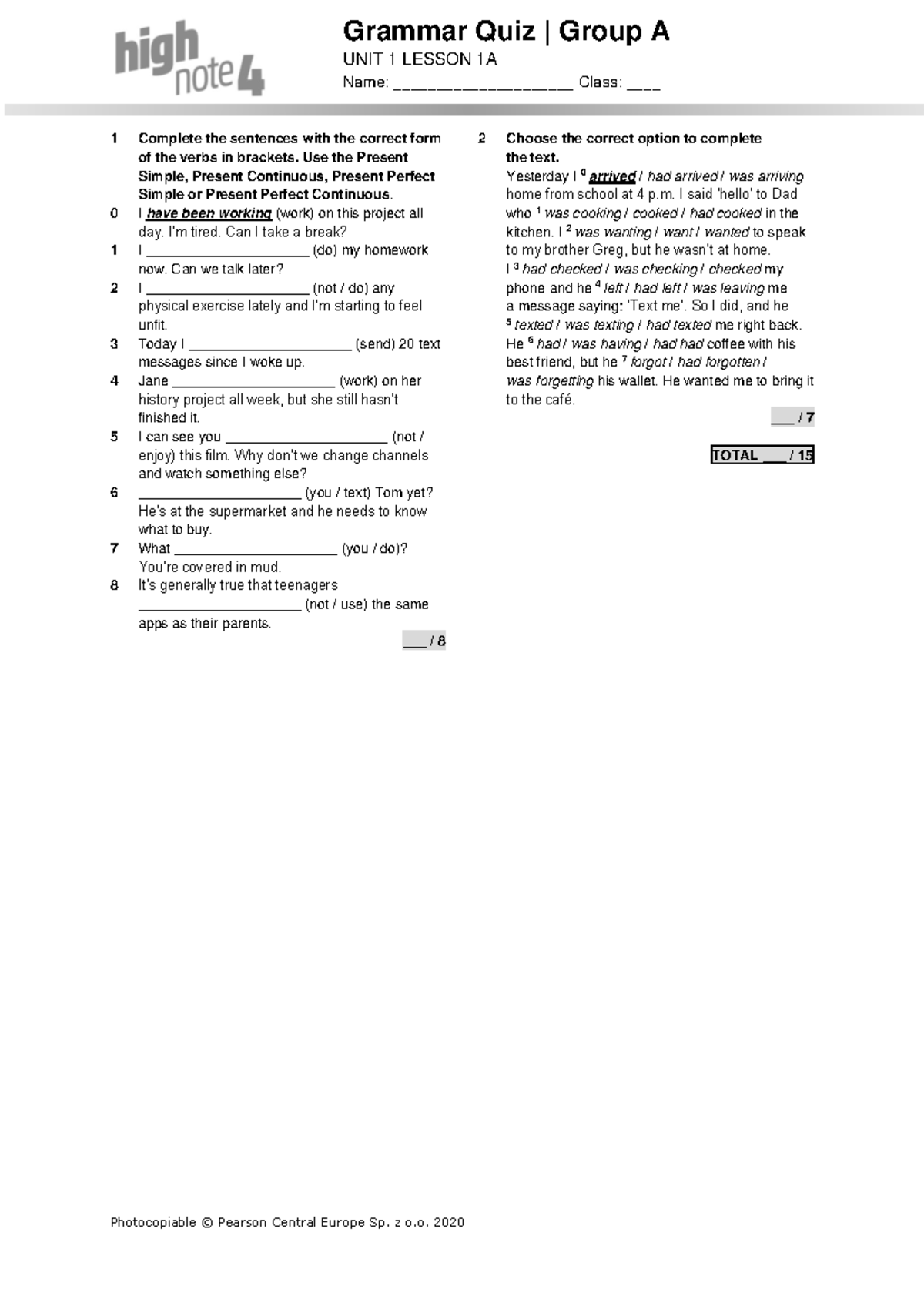 high note 4

Grammar Quiz | Group A
UNIT 1 LESSON 1A
Name: ____________________ Class: ____

1 Complete the sentences with the correct form of the verbs in brackets. Use the Present Simple, Present Continuous, Present Perfect Simple or Present Perfect Continuous.
0 I have been working (work) on this project all day. I'm tired. Can I take a break?
1 I ____________________ (do) my homework now. Can we talk later?
2 I ____________________ (not / do) any physical exercise lately and I'm starting to feel unfit.
3 Today I ____________________ (send) 20 text messages since I woke up.
4 Jane ____________________ (work) on her history project all week, but she still hasn't finished it.
5 I can see you ____________________ (not / enjoy) this film. Why don't we change channels and watch something else?
6 ____________________ (you / text) Tom yet? He's at the supermarket and he needs to know what to buy.
7 What ____________________ (you / do)? You're covered in mud.
8 It's generally true that teenagers ____________________ (not / use) the same apps as their parents.
___ / 8

2 Choose the correct option to complete the text.
Yesterday I $^0$ arrived / had arrived / was arriving home from school at 4 p.m. I said 'hello' to Dad who $^1$ was cooking / cooked / had cooked in the kitchen. I $^2$ was wanting / want / wanted to speak to my brother Greg, but he wasn't at home. I $^3$ had checked / was checking / checked my phone and he $^4$ left / had left / was leaving me a message saying: 'Text me'. So I did, and he $^5$ texted / was texting / had texted me right back. He $^6$ had / was having / had had coffee with his best friend, but he $^7$ forgot / had forgotten / was forgetting his wallet. He wanted me to bring it to the café.
___ / 7

TOTAL ___ / 15

Photocopiable © Pearson Central Europe Sp. z o.o. 2020